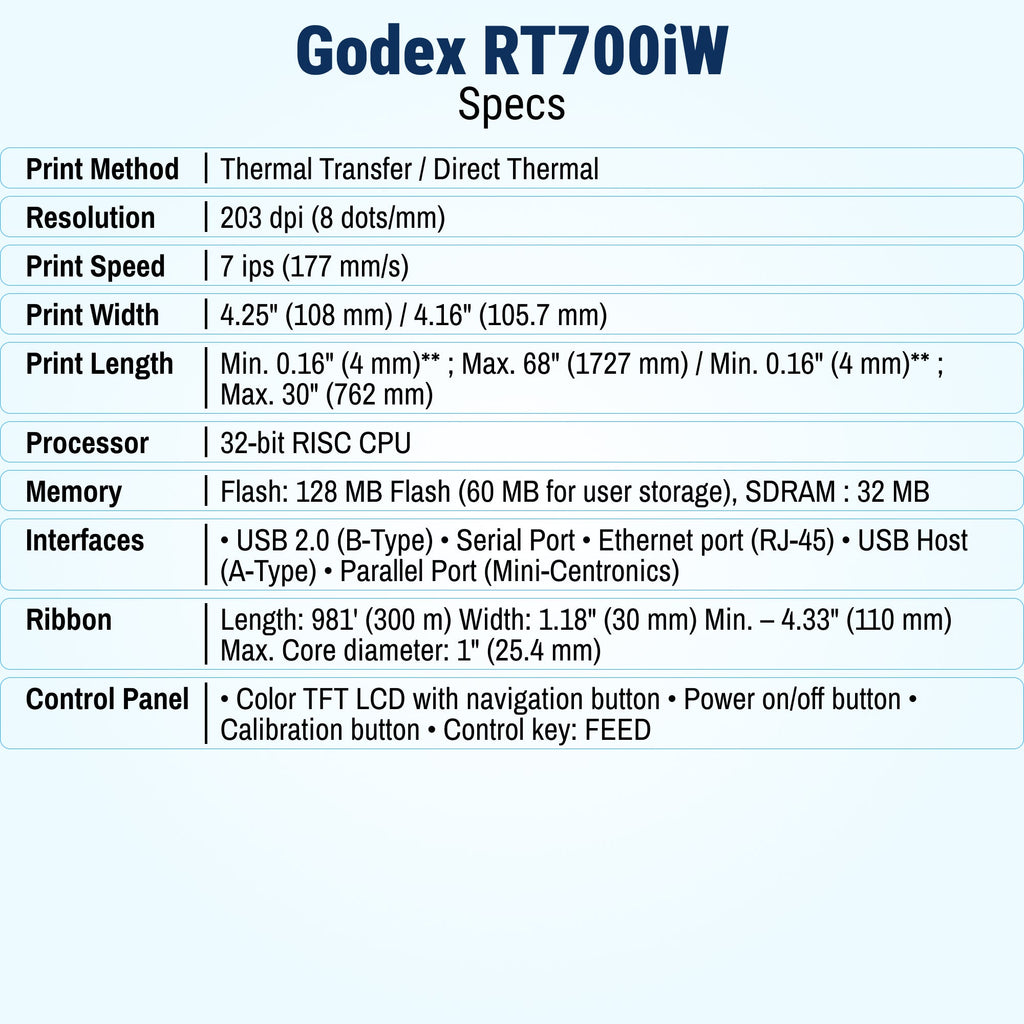 Godex RT700iW
Specs

| Print Method | Thermal Transfer / Direct Thermal |
|---|---|
| Resolution | 203 dpi (8 dots/mm) |
| Print Speed | 7 ips (177 mm/s) |
| Print Width | 4.25" (108 mm) / 4.16" (105.7 mm) |
| Print Length | Min. 0.16" (4 mm)** ; Max. 68" (1727 mm) / Min. 0.16" (4 mm)** ; Max. 30" (762 mm) |
| Processor | 32-bit RISC CPU |
| Memory | Flash: 128 MB Flash (60 MB for user storage), SDRAM : 32 MB |
| Interfaces | • USB 2.0 (B-Type) • Serial Port • Ethernet port (RJ-45) • USB Host (A-Type) • Parallel Port (Mini-Centronics) |
| Ribbon | Length: 981' (300 m) Width: 1.18" (30 mm) Min. – 4.33" (110 mm) Max. Core diameter: 1" (25.4 mm) |
| Control Panel | • Color TFT LCD with navigation button • Power on/off button • Calibration button • Control key: FEED |